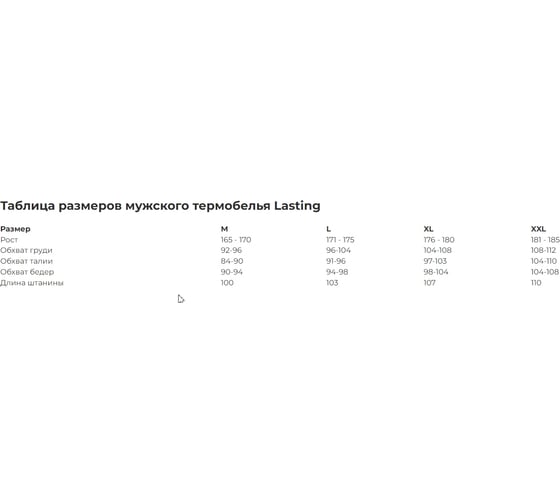 Таблица размеров мужского термобелья Lasting

| Размер | M | L | XL | XXL |
|---|---|---|---|---|
| Рост | 165 - 170 | 171 - 175 | 176 - 180 | 181 - 185 |
| Обхват груди | 92-96 | 96-104 | 104-108 | 108-112 |
| Обхват талии | 84-90 | 91-96 | 97-103 | 104-110 |
| Обхват бедер | 90-94 | 94-98 | 98-104 | 104-108 |
| Длина штанины | 100 | 103 | 107 | 110 |